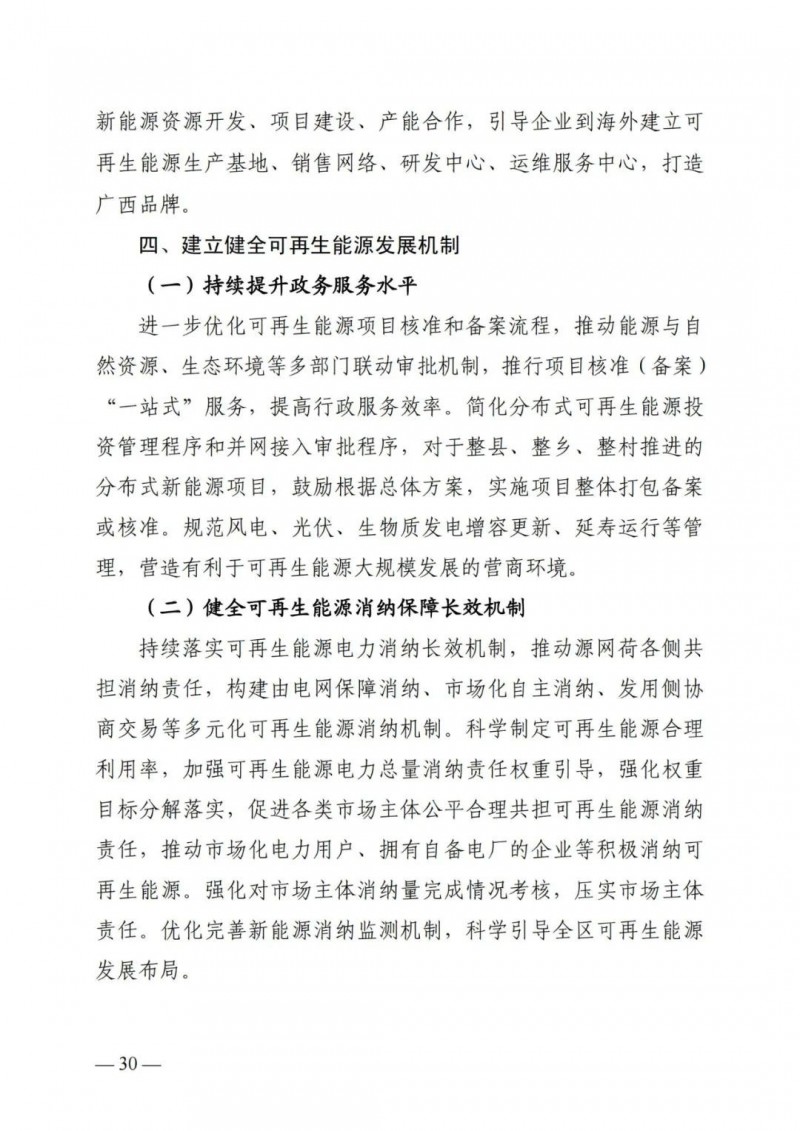 新能源资源开发、项目建设、产能合作，引导企业到海外建立可再生能源生产基地、销售网络、研发中心、运维服务中心，打造广西品牌。

四、建立健全可再生能源发展机制

（一）持续提升政务服务水平

进一步优化可再生能源项目核准和备案流程，推动能源与自然资源、生态环境等多部门联动审批机制，推行项目核准（备案）“一站式”服务，提高行政服务效率。简化分布式可再生能源投资管理程序和并网接入审批程序，对于整县、整乡、整村推进的分布式新能源项目，鼓励根据总体方案，实施项目整体打包备案或核准。规范风电、光伏、生物质发电增容更新、延寿运行等管理，营造有利于可再生能源大规模发展的营商环境。

（二）健全可再生能源消纳保障长效机制

持续落实可再生能源电力消纳长效机制，推动源网荷各侧共担消纳责任，构建由电网保障消纳、市场化自主消纳、发用侧协商交易等多元化可再生能源消纳机制。科学制定可再生能源合理利用率，加强可再生能源电力总量消纳责任权重引导，强化权重目标分解落实，促进各类市场主体公平合理共担可再生能源消纳责任，推动市场化电力用户、拥有自备电厂的企业等积极消纳可再生能源。强化对市场主体消纳量完成情况考核，压实市场主体责任。优化完善新能源消纳监测机制，科学引导全区可再生能源发展布局。

— 30 —